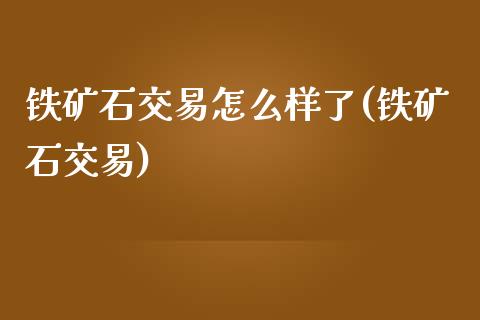 铁矿石交易怎么样了(铁矿石交易)